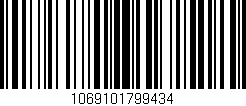 1069101799434